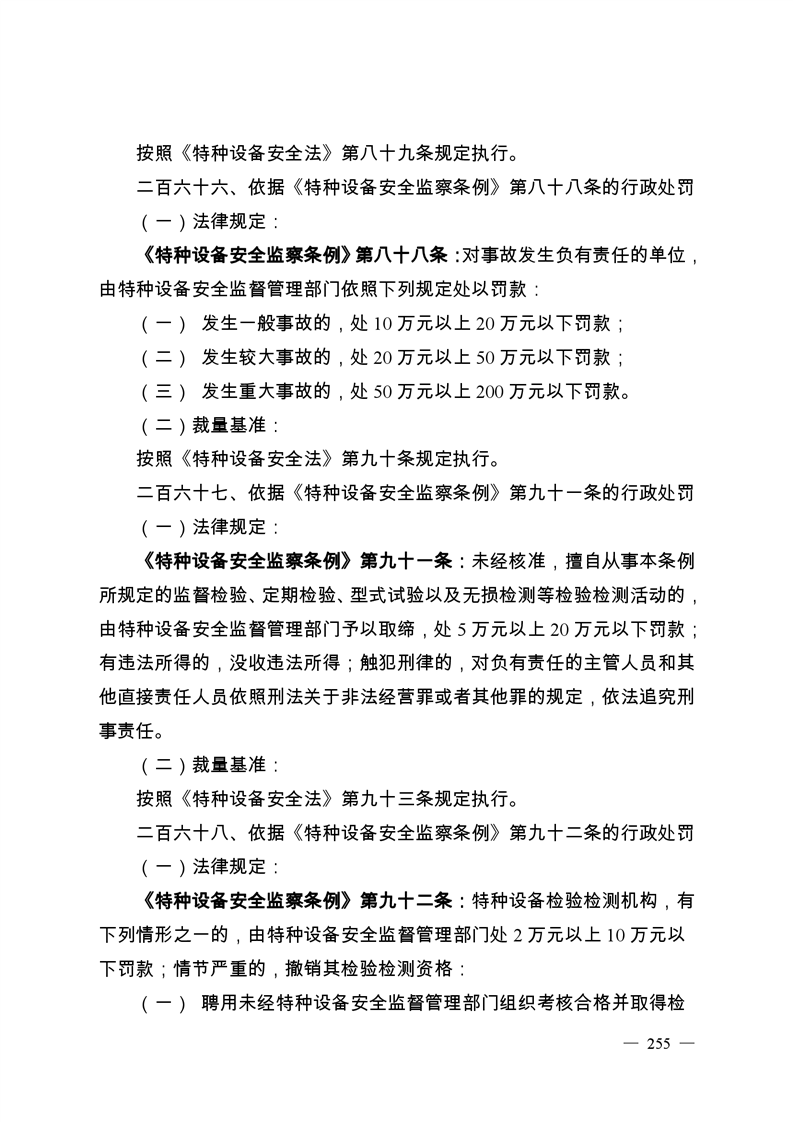 按照《特种设备安全法》第八十九条规定执行。

二百六十六、依据《特种设备安全监察条例》第八十八条的行政处罚

（一）法律规定：

《特种设备安全监察条例》第八十八条：对事故发生负有责任的单位，由特种设备安全监督管理部门依照下列规定处以罚款：

（一） 发生一般事故的，处 10 万元以上 20 万元以下罚款；

（二） 发生较大事故的，处 20 万元以上 50 万元以下罚款；

（三） 发生重大事故的，处 50 万元以上 200 万元以下罚款。

（二）裁量基准：

按照《特种设备安全法》第九十条规定执行。

二百六十七、依据《特种设备安全监察条例》第九十一条的行政处罚

（一）法律规定：

《特种设备安全监察条例》第九十一条：未经核准，擅自从事本条例所规定的监督检验、定期检验、型式试验以及无损检测等检验检测活动的，由特种设备安全监督管理部门予以取缔，处 5 万元以上 20 万元以下罚款；有违法所得的，没收违法所得；触犯刑律的，对负有责任的主管人员和其他直接责任人员依照刑法关于非法经营罪或者其他罪的规定，依法追究刑事责任。

（二）裁量基准：

按照《特种设备安全法》第九十三条规定执行。

二百六十八、依据《特种设备安全监察条例》第九十二条的行政处罚

（一）法律规定：

《特种设备安全监察条例》第九十二条：特种设备检验检测机构，有下列情形之一的，由特种设备安全监督管理部门处 2 万元以上 10 万元以下罚款；情节严重的，撤销其检验检测资格：

（一） 聘用未经特种设备安全监督管理部门组织考核合格并取得检

— 255 —